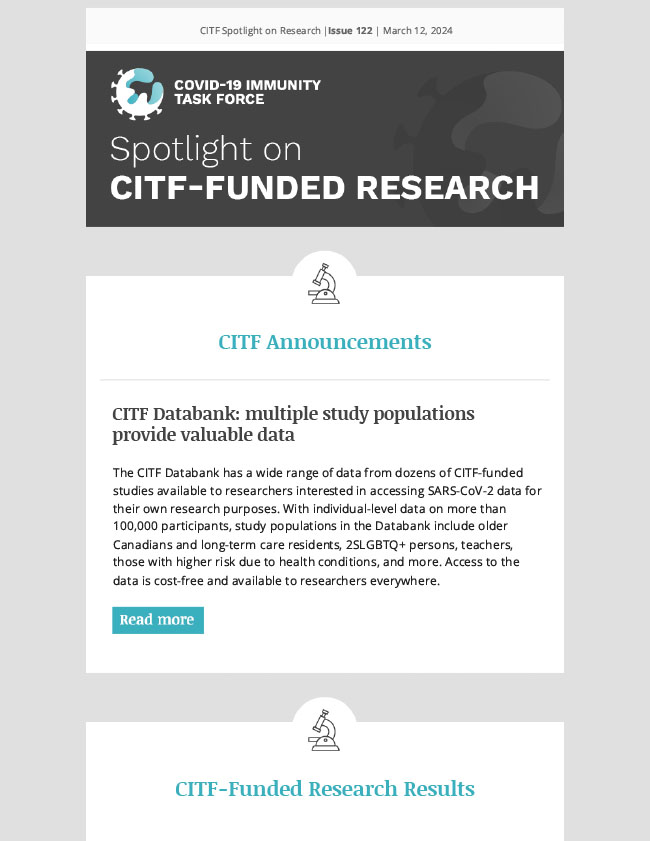 CITF Spotlight on Research | Issue 122 | March 12, 2024

COVID-19 IMMUNITY TASK FORCE

Spotlight on CITF-FUNDED RESEARCH

CITF Announcements

CITF Databank: multiple study populations provide valuable data

The CITF Databank has a wide range of data from dozens of CITF-funded studies available to researchers interested in accessing SARS-CoV-2 data for their own research purposes. With individual-level data on more than 100,000 participants, study populations in the Databank include older Canadians and long-term care residents, 2SLGBTQ+ persons, teachers, those with higher risk due to health conditions, and more. Access to the data is cost-free and available to researchers everywhere.

Read more

CITF-Funded Research Results